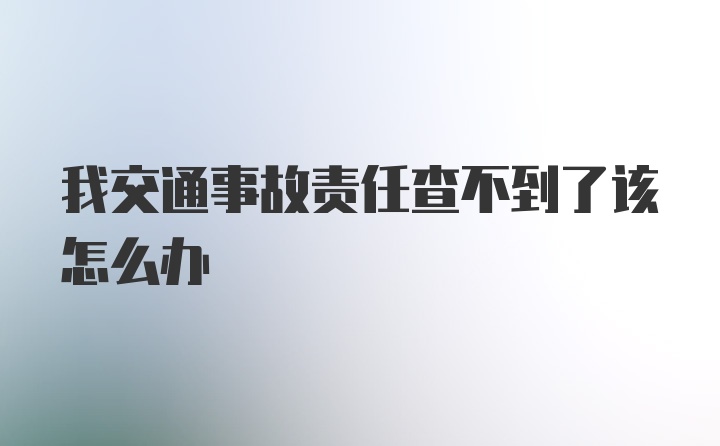 我交通事故责任查不到了该怎么办